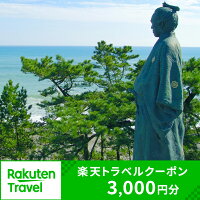 Rakuten Travel

楽天トラベルクーポン
3,000円分